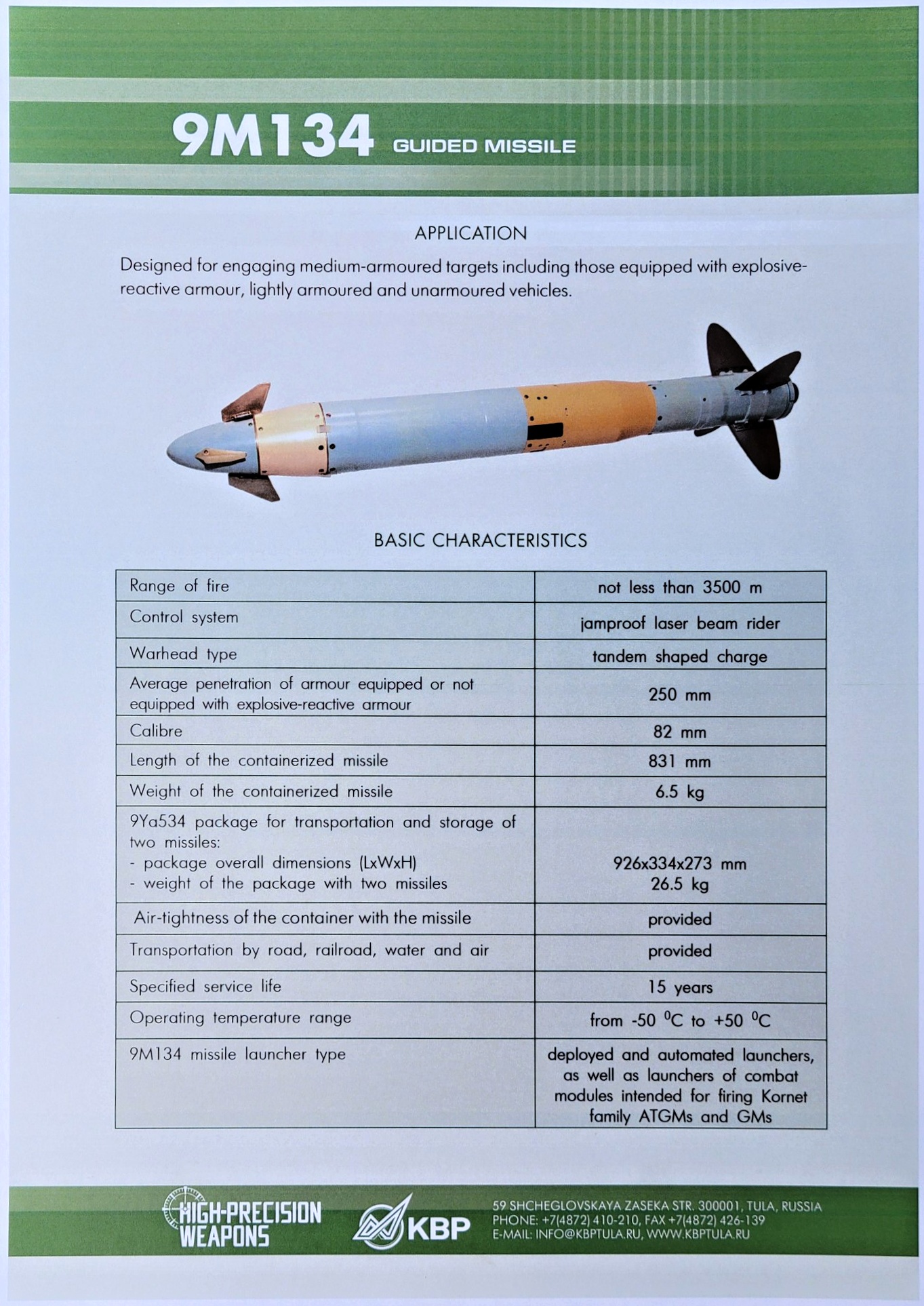 9M134 GUIDED MISSILE

APPLICATION

Designed for engaging medium-armoured targets including those equipped with explosive-reactive armour, lightly armoured and unarmoured vehicles.

BASIC CHARACTERISTICS

| | |
|---|---|
| Range of fire | not less than 3500 m |
| Control system | jamproof laser beam rider |
| Warhead type | tandem shaped charge |
| Average penetration of armour equipped or not equipped with explosive-reactive armour | 250 mm |
| Calibre | 82 mm |
| Length of the containerized missile | 831 mm |
| Weight of the containerized missile | 6.5 kg |
| 9Ya534 package for transportation and storage of two missiles: - package overall dimensions (LxWxH) - weight of the package with two missiles | 926x334x273 mm 26.5 kg |
| Air-tightness of the container with the missile | provided |
| Transportation by road, railroad, water and air | provided |
| Specified service life | 15 years |
| Operating temperature range | from -50 $^0$C to +50 $^0$C |
| 9M134 missile launcher type | deployed and automated launchers, as well as launchers of combat modules intended for firing Kornet family ATGMs and GMs |

HIGH-PRECISION WEAPONS

KBP

59 SHCHEGLOVSKAYA ZASEKA STR. 300001, TULA, RUSSIA
PHONE: +7(4872) 410-210, FAX +7(4872) 426-139
E-MAIL: INFO@KBPTULA.RU, WWW.KBPTULA.RU